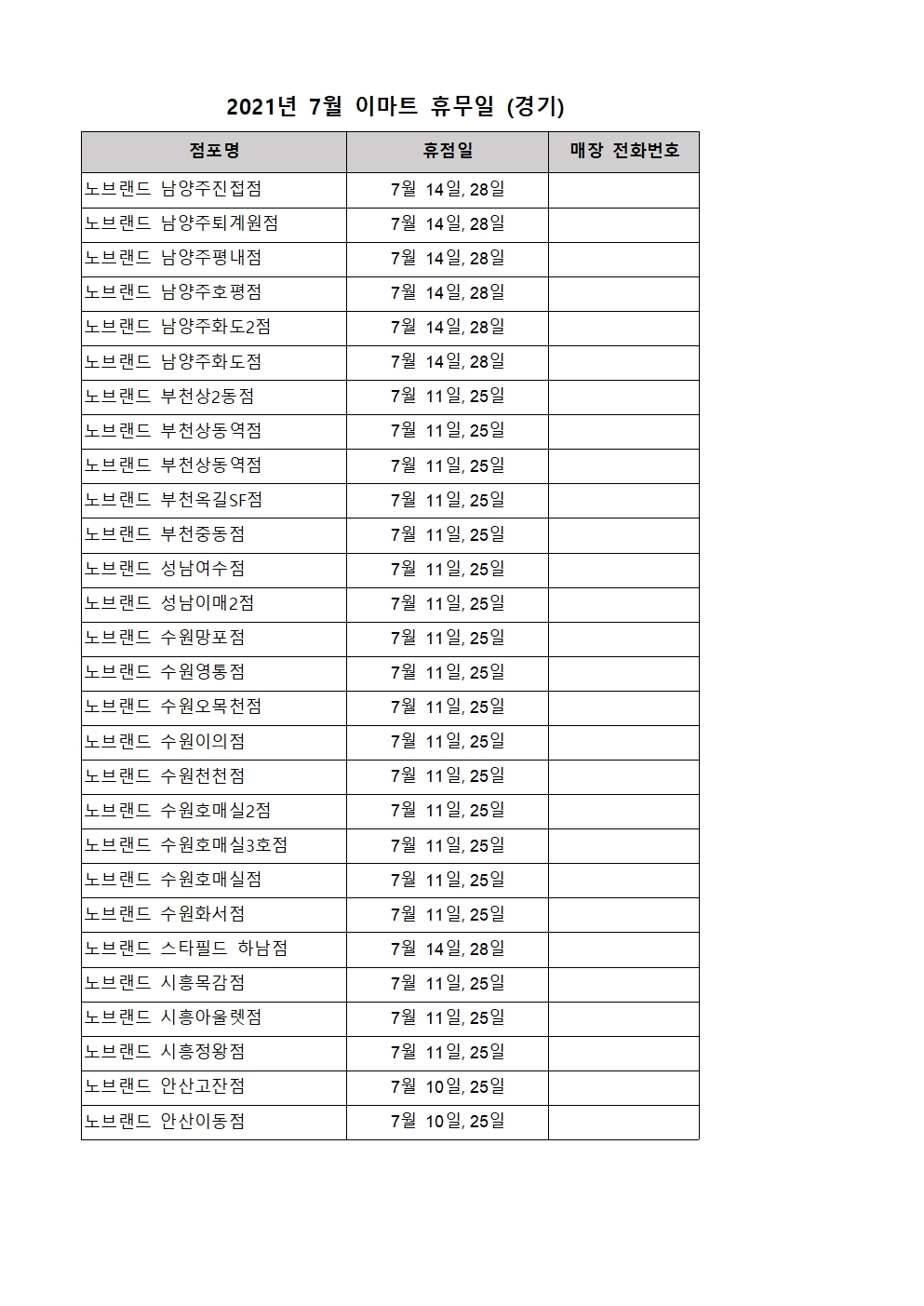 2021년 7월 이마트 휴무일 (경기)

| 점포명 | 휴점일 | 매장 전화번호 |
|---|---|---|
| 노브랜드 남양주진접점 | 7월 14일, 28일 | |
| 노브랜드 남양주퇴계원점 | 7월 14일, 28일 | |
| 노브랜드 남양주평내점 | 7월 14일, 28일 | |
| 노브랜드 남양주호평점 | 7월 14일, 28일 | |
| 노브랜드 남양주화도2점 | 7월 14일, 28일 | |
| 노브랜드 남양주화도점 | 7월 14일, 28일 | |
| 노브랜드 부천상2동점 | 7월 11일, 25일 | |
| 노브랜드 부천상동역점 | 7월 11일, 25일 | |
| 노브랜드 부천상동역점 | 7월 11일, 25일 | |
| 노브랜드 부천옥길SF점 | 7월 11일, 25일 | |
| 노브랜드 부천중동점 | 7월 11일, 25일 | |
| 노브랜드 성남여수점 | 7월 11일, 25일 | |
| 노브랜드 성남이매2점 | 7월 11일, 25일 | |
| 노브랜드 수원망포점 | 7월 11일, 25일 | |
| 노브랜드 수원영통점 | 7월 11일, 25일 | |
| 노브랜드 수원오목천점 | 7월 11일, 25일 | |
| 노브랜드 수원이의점 | 7월 11일, 25일 | |
| 노브랜드 수원천천점 | 7월 11일, 25일 | |
| 노브랜드 수원호매실2점 | 7월 11일, 25일 | |
| 노브랜드 수원호매실3호점 | 7월 11일, 25일 | |
| 노브랜드 수원호매실점 | 7월 11일, 25일 | |
| 노브랜드 수원화서점 | 7월 11일, 25일 | |
| 노브랜드 스타필드 하남점 | 7월 14일, 28일 | |
| 노브랜드 시흥목감점 | 7월 11일, 25일 | |
| 노브랜드 시흥아울렛점 | 7월 11일, 25일 | |
| 노브랜드 시흥정왕점 | 7월 11일, 25일 | |
| 노브랜드 안산고잔점 | 7월 10일, 25일 | |
| 노브랜드 안산이동점 | 7월 10일, 25일 | |